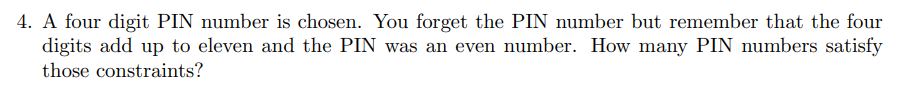 4. A four digit PIN number is chosen. You forget the PIN number but remember that the four digits add up to eleven and the PIN was an even number. How many PIN numbers satisfy those constraints?